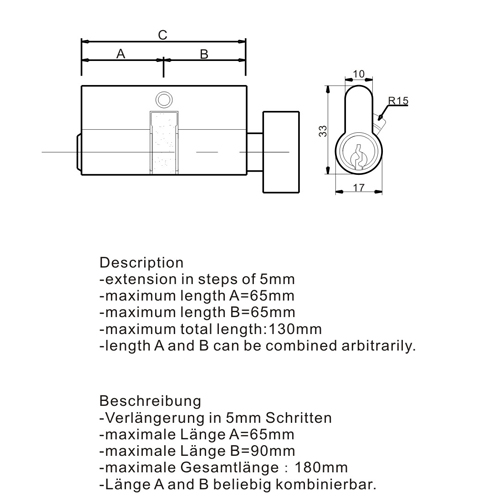 C
A
B

10
R15
33
17

Description
-extension in steps of 5mm
-maximum length A=65mm
-maximum length B=65mm
-maximum total length:130mm
-length A and B can be combined arbitrarily.

Beschreibung
-Verlängerung in 5mm Schritten
-maximale Länge A=65mm
-maximale Länge B=90mm
-maximale Gesamtlänge : 180mm
-Länge A and B beliebig kombinierbar.